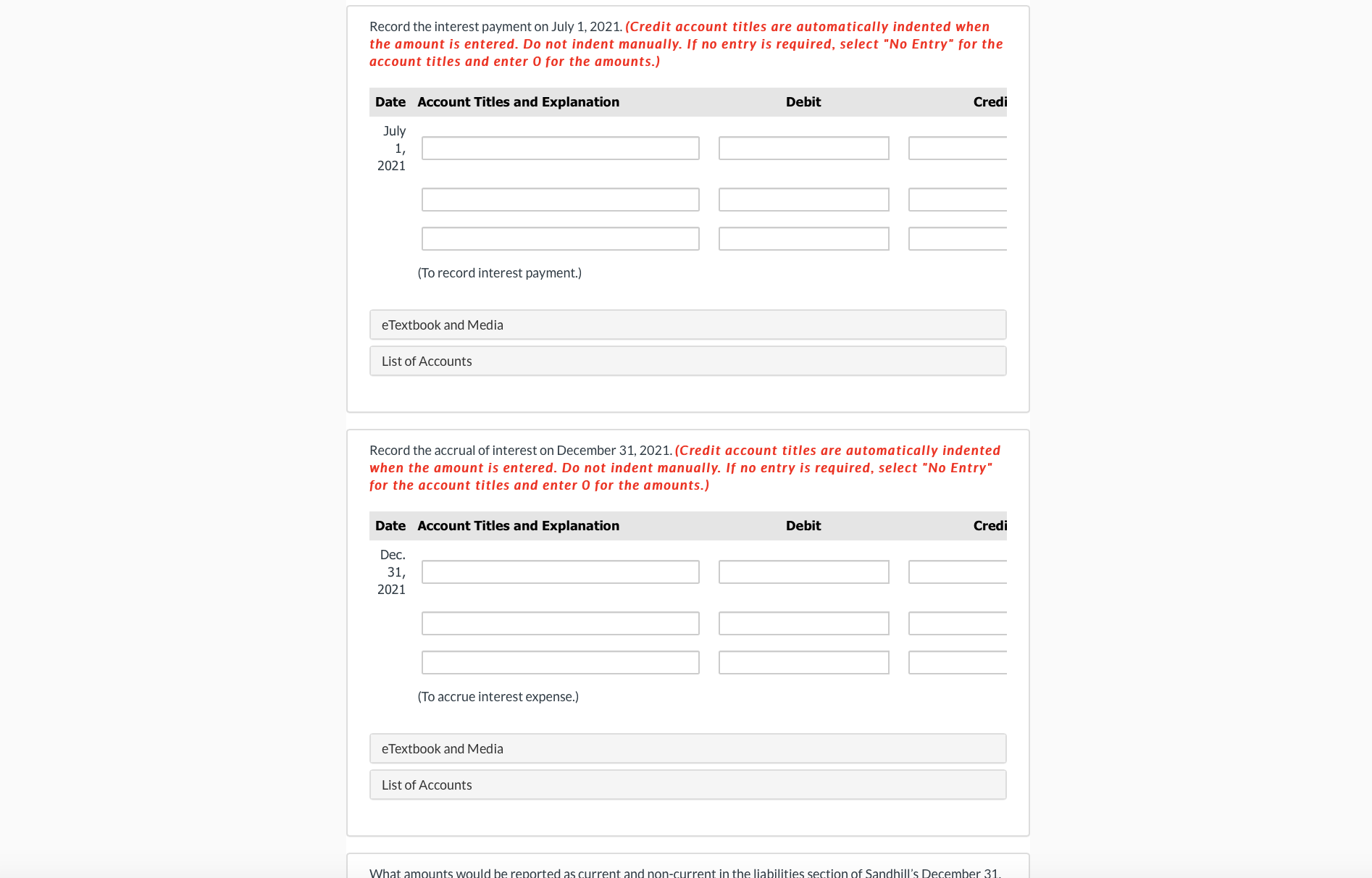 Record the interest payment on July 1, 2021. (Credit account titles are automatically indented when the amount is entered. Do not indent manually. If no entry is required, select "No Entry" for the account titles and enter 0 for the amounts.)

| Date | Account Titles and Explanation | Debit | Credi |
|---|---|---|---|
| July 1, 2021 | | | |
| | | | |
| | | | |
| | (To record interest payment.) | | |

eTextbook and Media

List of Accounts

Record the accrual of interest on December 31, 2021. (Credit account titles are automatically indented when the amount is entered. Do not indent manually. If no entry is required, select "No Entry" for the account titles and enter 0 for the amounts.)

| Date | Account Titles and Explanation | Debit | Credi |
|---|---|---|---|
| Dec. 31, 2021 | | | |
| | | | |
| | | | |
| | (To accrue interest expense.) | | |

eTextbook and Media

List of Accounts

What amounts would be reported as current and non-current in the liabilities section of Sandhill's December 31,